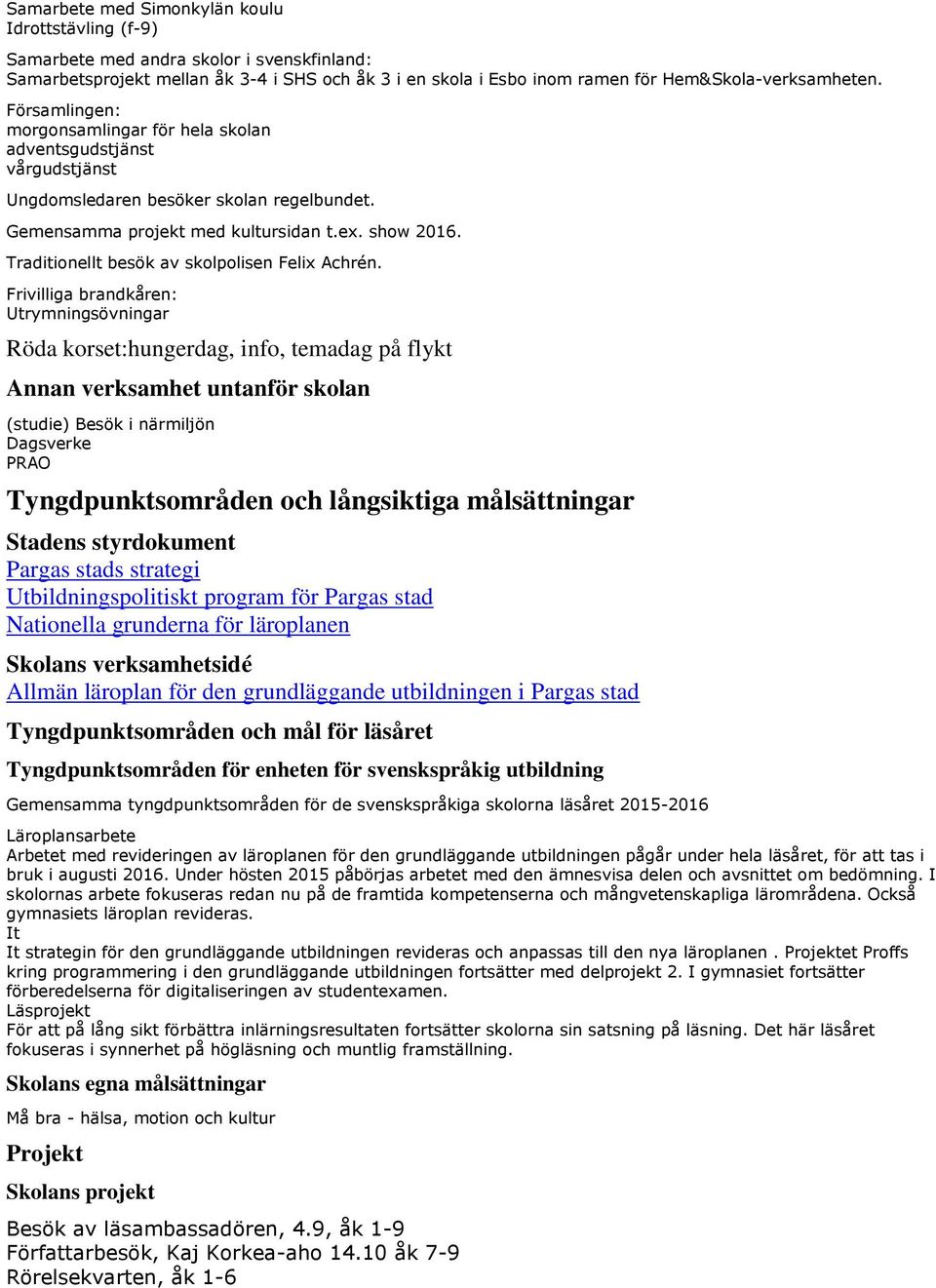 Samarbete med Simonkylän koulu
Idrottstävling (f-9)

Samarbete med andra skolor i svenskfinland:
Samarbetsprojekt mellan åk 3-4 i SHS och åk 3 i en skola i Esbo inom ramen för Hem&Skola-verksamheten.

Församlingen:
morgonsamlingar för hela skolan
adventsgudstjänst
vårgudstjänst

Ungdomsledaren besöker skolan regelbundet.

Gemensamma projekt med kultursidan t.ex. show 2016.

Traditionellt besök av skolpolisen Felix Achrén.

Frivilliga brandkåren:
Utrymningsövningar

Röda korset:hungerdag, info, temadag på flykt

Annan verksamhet untanför skolan

(studie) Besök i närmiljön
Dagsverke
PRAO

Tyngdpunktsområden och långsiktiga målsättningar

Stadens styrdokument

Pargas stads strategi
Utbildningspolitiskt program för Pargas stad
Nationella grunderna för läroplanen

Skolans verksamhetsidé

Allmän läroplan för den grundläggande utbildningen i Pargas stad

Tyngdpunktsområden och mål för läsåret

Tyngdpunktsområden för enheten för svenskspråkig utbildning

Gemensamma tyngdpunktsområden för de svenskspråkiga skolorna läsåret 2015-2016

Läroplansarbete
Arbetet med revideringen av läroplanen för den grundläggande utbildningen pågår under hela läsåret, för att tas i bruk i augusti 2016. Under hösten 2015 påbörjas arbetet med den ämnesvisa delen och avsnittet om bedömning. I skolornas arbete fokuseras redan nu på de framtida kompetenserna och mångvetenskapliga lärområdena. Också gymnasiets läroplan revideras.
It
It strategin för den grundläggande utbildningen revideras och anpassas till den nya läroplanen . Projektet Proffs kring programmering i den grundläggande utbildningen fortsätter med delprojekt 2. I gymnasiet fortsätter förberedelserna för digitaliseringen av studentexamen.
Läsprojekt
För att på lång sikt förbättra inlärningsresultaten fortsätter skolorna sin satsning på läsning. Det här läsåret fokuseras i synnerhet på högläsning och muntlig framställning.

Skolans egna målsättningar

Må bra - hälsa, motion och kultur

Projekt

Skolans projekt

Besök av läsambassadören, 4.9, åk 1-9
Författarbesök, Kaj Korkea-aho 14.10 åk 7-9
Rörelsekvarten, åk 1-6